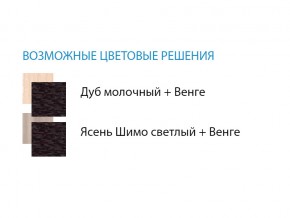 ВОЗМОЖНЫЕ ЦВЕТОВЫЕ РЕШЕНИЯ

Дуб молочный + Венге

Ясень Шимо светлый + Венге